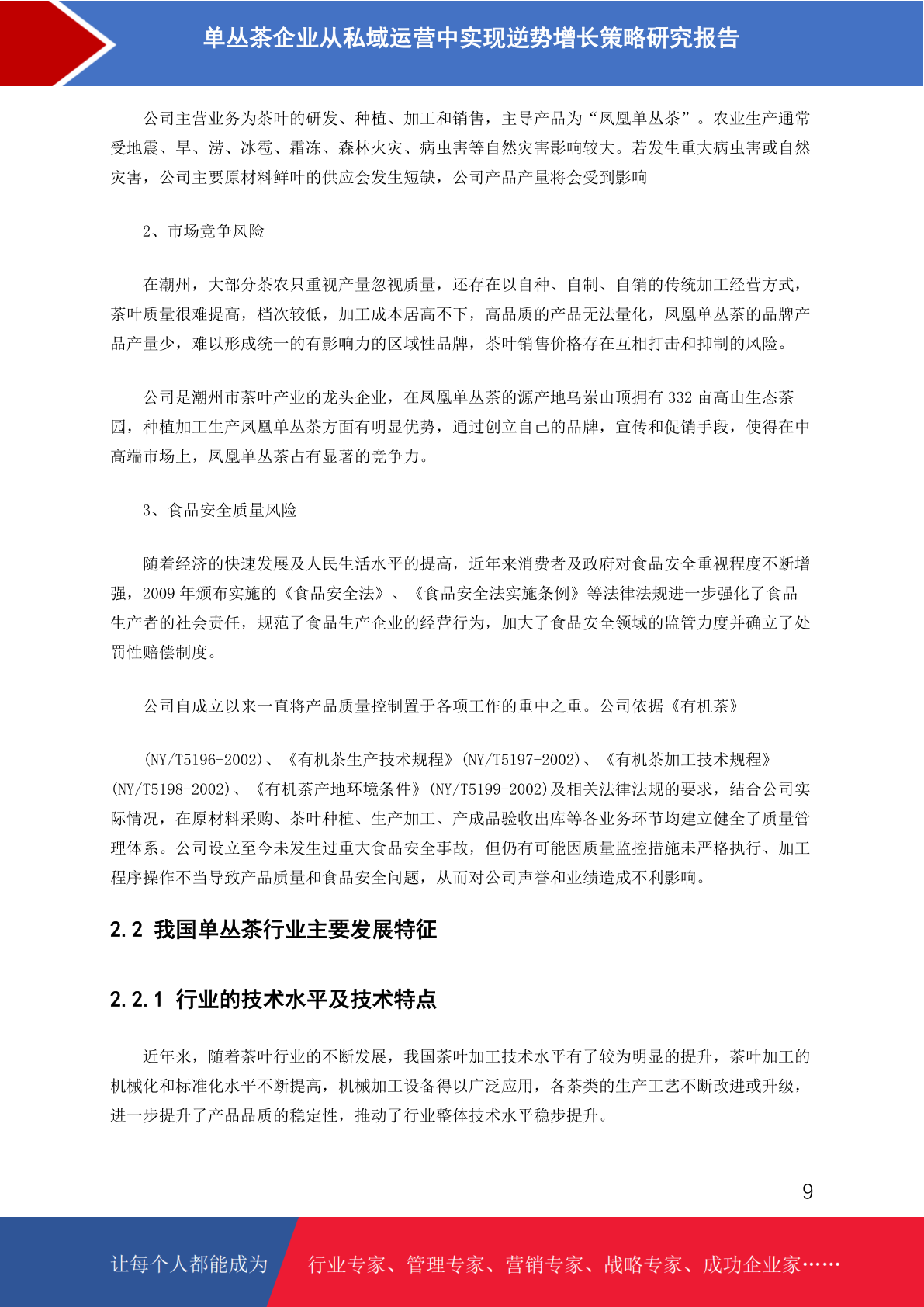 单丛茶企业从私域运营中实现逆势增长策略研究报告

公司主营业务为茶叶的研发、种植、加工和销售，主导产品为“凤凰单丛茶”。农业生产通常受地震、旱、涝、冰雹、霜冻、森林火灾、病虫害等自然灾害影响较大。若发生重大病虫害或自然灾害，公司主要原材料鲜叶的供应会发生短缺，公司产品产量将会受到影响

2、市场竞争风险

在潮州，大部分茶农只重视产量忽视质量，还存在以自种、自制、自销的传统加工经营方式，茶叶质量很难提高，档次较低，加工成本居高不下，高品质的产品无法量化，凤凰单丛茶的品牌产品产量少，难以形成统一的有影响力的区域性品牌，茶叶销售价格存在互相打击和抑制的风险。

公司是潮州市茶叶产业的龙头企业，在凤凰单丛茶的源产地乌岽山顶拥有 332 亩高山生态茶园，种植加工生产凤凰单丛茶方面有明显优势，通过创立自己的品牌，宣传和促销手段，使得在中高端市场上，凤凰单丛茶占有显著的竞争力。

3、食品安全质量风险

随着经济的快速发展及人民生活水平的提高，近年来消费者及政府对食品安全重视程度不断增强，2009 年颁布实施的《食品安全法》、《食品安全法实施条例》等法律法规进一步强化了食品生产者的社会责任，规范了食品生产企业的经营行为，加大了食品安全领域的监管力度并确立了处罚性赔偿制度。

公司自成立以来一直将产品质量控制置于各项工作的重中之重。公司依据《有机茶》

(NY/T5196-2002)、《有机茶生产技术规程》(NY/T5197-2002)、《有机茶加工技术规程》(NY/T5198-2002)、《有机茶产地环境条件》(NY/T5199-2002)及相关法律法规的要求，结合公司实际情况，在原材料采购、茶叶种植、生产加工、产成品验收出库等各业务环节均建立健全了质量管理体系。公司设立至今未发生过重大食品安全事故，但仍有可能因质量监控措施未严格执行、加工程序操作不当导致产品质量和食品安全问题，从而对公司声誉和业绩造成不利影响。

2.2 我国单丛茶行业主要发展特征

2.2.1 行业的技术水平及技术特点

近年来，随着茶叶行业的不断发展，我国茶叶加工技术水平有了较为明显的提升，茶叶加工的机械化和标准化水平不断提高，机械加工设备得以广泛应用，各茶类的生产工艺不断改进或升级，进一步提升了产品品质的稳定性，推动了行业整体技术水平稳步提升。

9

让每个人都能成为 行业专家、管理专家、营销专家、战略专家、成功企业家……